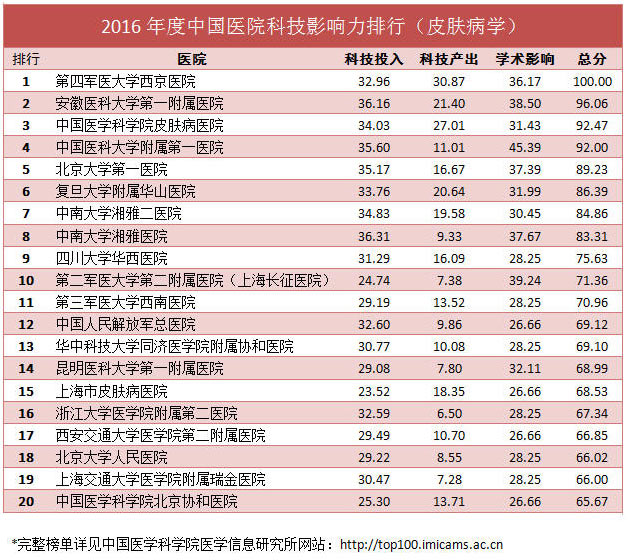 2016 年度中国医院科技影响力排行（皮肤病学）

| 排行 | 医院 | 科技投入 | 科技产出 | 学术影响 | 总分 |
|---|---|---|---|---|---|
| 1 | 第四军医大学西京医院 | 32.96 | 30.87 | 36.17 | 100.00 |
| 2 | 安徽医科大学第一附属医院 | 36.16 | 21.40 | 38.50 | 96.06 |
| 3 | 中国医学科学院皮肤病医院 | 34.03 | 27.01 | 31.43 | 92.47 |
| 4 | 中国医科大学附属第一医院 | 35.60 | 11.01 | 45.39 | 92.00 |
| 5 | 北京大学第一医院 | 35.17 | 16.67 | 37.39 | 89.23 |
| 6 | 复旦大学附属华山医院 | 33.76 | 20.64 | 31.99 | 86.39 |
| 7 | 中南大学湘雅二医院 | 34.83 | 19.58 | 30.45 | 84.86 |
| 8 | 中南大学湘雅医院 | 36.31 | 9.33 | 37.67 | 83.31 |
| 9 | 四川大学华西医院 | 31.29 | 16.09 | 28.25 | 75.63 |
| 10 | 第二军医大学第二附属医院（上海长征医院） | 24.74 | 7.38 | 39.24 | 71.36 |
| 11 | 第三军医大学西南医院 | 29.19 | 13.52 | 28.25 | 70.96 |
| 12 | 中国人民解放军总医院 | 32.60 | 9.86 | 26.66 | 69.12 |
| 13 | 华中科技大学同济医学院附属协和医院 | 30.77 | 10.08 | 28.25 | 69.10 |
| 14 | 昆明医科大学第一附属医院 | 29.08 | 7.80 | 32.11 | 68.99 |
| 15 | 上海市皮肤病医院 | 23.52 | 18.35 | 26.66 | 68.53 |
| 16 | 浙江大学医学院附属第二医院 | 32.59 | 6.50 | 28.25 | 67.34 |
| 17 | 西安交通大学医学院第二附属医院 | 29.49 | 10.70 | 26.66 | 66.85 |
| 18 | 北京大学人民医院 | 29.22 | 8.55 | 28.25 | 66.02 |
| 19 | 上海交通大学医学院附属瑞金医院 | 30.47 | 7.28 | 28.25 | 66.00 |
| 20 | 中国医学科学院北京协和医院 | 25.30 | 13.71 | 26.66 | 65.67 |

*完整榜单详见中国医学科学院医学信息研究所网站：http://top100.imicams.ac.cn